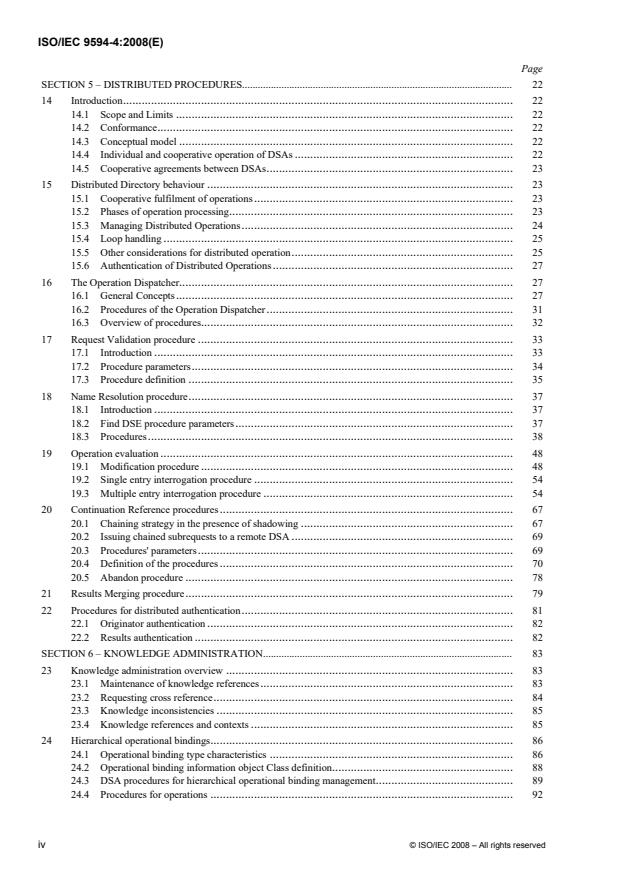 ISO/IEC 9594-4:2008(E)

Page

SECTION 5 – DISTRIBUTED PROCEDURES 22

14 Introduction 22
14.1 Scope and Limits 22
14.2 Conformance 22
14.3 Conceptual model 22
14.4 Individual and cooperative operation of DSAs 22
14.5 Cooperative agreements between DSAs 23

15 Distributed Directory behaviour 23
15.1 Cooperative fulfilment of operations 23
15.2 Phases of operation processing 23
15.3 Managing Distributed Operations 24
15.4 Loop handling 25
15.5 Other considerations for distributed operation 25
15.6 Authentication of Distributed Operations 27

16 The Operation Dispatcher 27
16.1 General Concepts 27
16.2 Procedures of the Operation Dispatcher 31
16.3 Overview of procedures 32

17 Request Validation procedure 33
17.1 Introduction 33
17.2 Procedure parameters 34
17.3 Procedure definition 35

18 Name Resolution procedure 37
18.1 Introduction 37
18.2 Find DSE procedure parameters 37
18.3 Procedures 38

19 Operation evaluation 48
19.1 Modification procedure 48
19.2 Single entry interrogation procedure 54
19.3 Multiple entry interrogation procedure 54

20 Continuation Reference procedures 67
20.1 Chaining strategy in the presence of shadowing 67
20.2 Issuing chained subrequests to a remote DSA 69
20.3 Procedures' parameters 69
20.4 Definition of the procedures 70
20.5 Abandon procedure 78

21 Results Merging procedure 79

22 Procedures for distributed authentication 81
22.1 Originator authentication 82
22.2 Results authentication 82

SECTION 6 – KNOWLEDGE ADMINISTRATION 83

23 Knowledge administration overview 83
23.1 Maintenance of knowledge references 83
23.2 Requesting cross reference 84
23.3 Knowledge inconsistencies 85
23.4 Knowledge references and contexts 85

24 Hierarchical operational bindings 86
24.1 Operational binding type characteristics 86
24.2 Operational binding information object Class definition 88
24.3 DSA procedures for hierarchical operational binding management 89
24.4 Procedures for operations 92

iv © ISO/IEC 2008 – All rights reserved